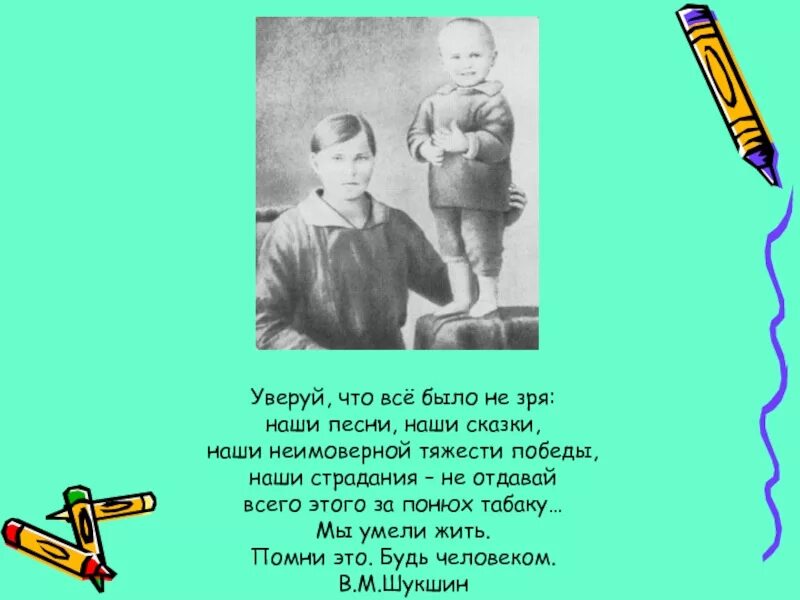 Уверуй, что всё было не зря:
наши песни, наши сказки,
наши неимоверной тяжести победы,
наши страдания – не отдавай
всего этого за понюх табаку…
Мы умели жить.
Помни это. Будь человеком.
В.М.Шукшин